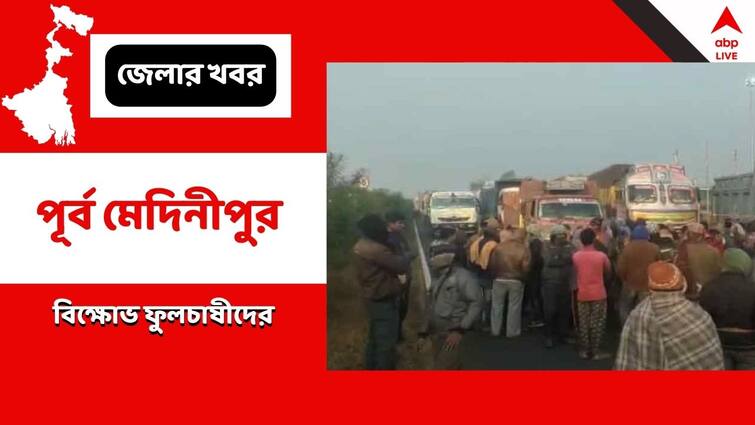 জেলার খবর

abp LIVE

পূর্ব মেদিনীপুর

বিক্ষোভ ফুলচাষীদের